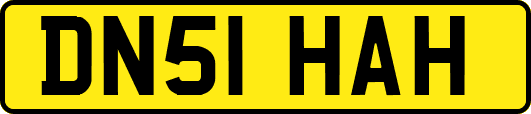 DN51 HAH